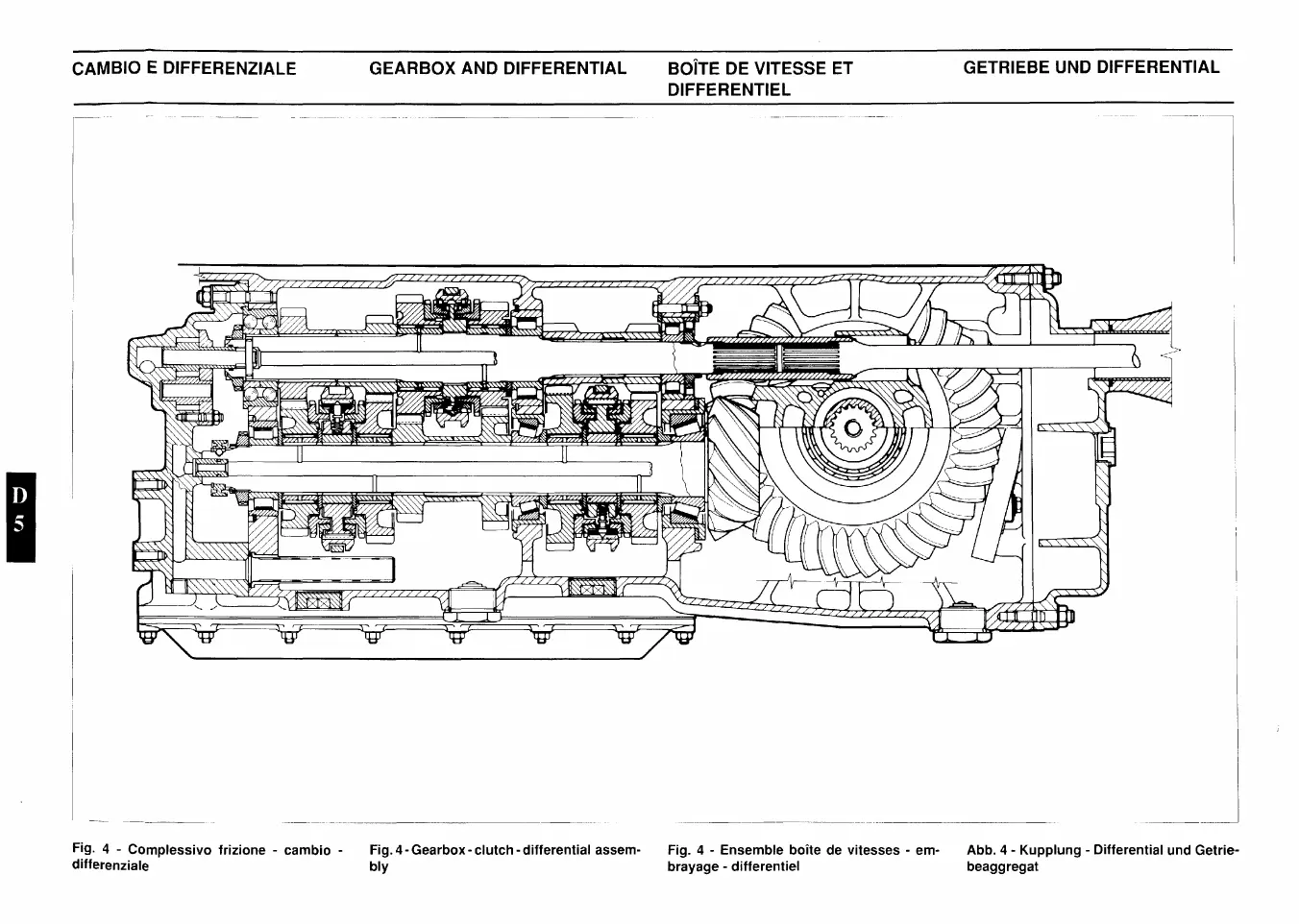 CAMBIO E DIFFERENZIALE

GEARBOX AND DIFFERENTIAL

BOÎTE DE VITESSE ET DIFFERENTIEL

GETRIEBE UND DIFFERENTIAL

D 5

Fig. 4 - Complessivo frizione - cambio - differenziale

Fig. 4 - Gearbox - clutch - differential assembly

Fig. 4 - Ensemble boîte de vitesses - embrayage - differentiel

Abb. 4 - Kupplung - Differential und Getriebeaggregat